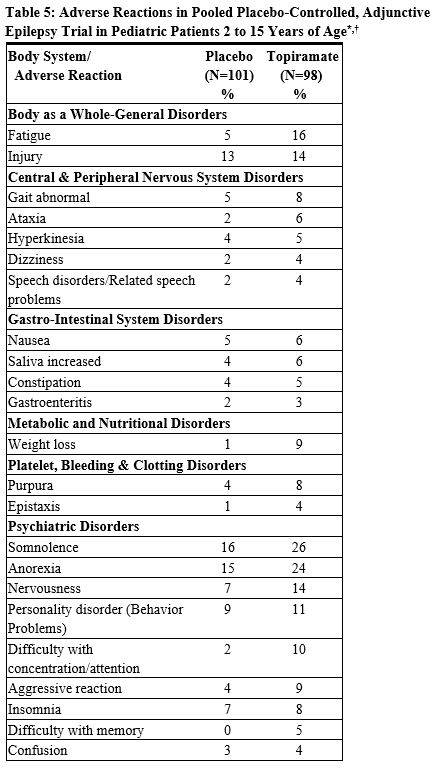 Table 5: Adverse Reactions in Pooled Placebo-Controlled, Adjunctive Epilepsy Trial in Pediatric Patients 2 to 15 Years of Age$^{*,\dagger}$

| Body System/ Adverse Reaction | Placebo (N=101) % | Topiramate (N=98) % |
|---|---|---|
| **Body as a Whole-General Disorders** | | |
| Fatigue | 5 | 16 |
| Injury | 13 | 14 |
| **Central & Peripheral Nervous System Disorders** | | |
| Gait abnormal | 5 | 8 |
| Ataxia | 2 | 6 |
| Hyperkinesia | 4 | 5 |
| Dizziness | 2 | 4 |
| Speech disorders/Related speech problems | 2 | 4 |
| **Gastro-Intestinal System Disorders** | | |
| Nausea | 5 | 6 |
| Saliva increased | 4 | 6 |
| Constipation | 4 | 5 |
| Gastroenteritis | 2 | 3 |
| **Metabolic and Nutritional Disorders** | | |
| Weight loss | 1 | 9 |
| **Platelet, Bleeding & Clotting Disorders** | | |
| Purpura | 4 | 8 |
| Epistaxis | 1 | 4 |
| **Psychiatric Disorders** | | |
| Somnolence | 16 | 26 |
| Anorexia | 15 | 24 |
| Nervousness | 7 | 14 |
| Personality disorder (Behavior Problems) | 9 | 11 |
| Difficulty with concentration/attention | 2 | 10 |
| Aggressive reaction | 4 | 9 |
| Insomnia | 7 | 8 |
| Difficulty with memory | 0 | 5 |
| Confusion | 3 | 4 |